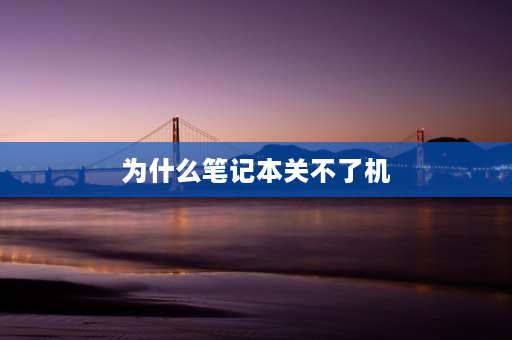 为什么笔记本关不了机